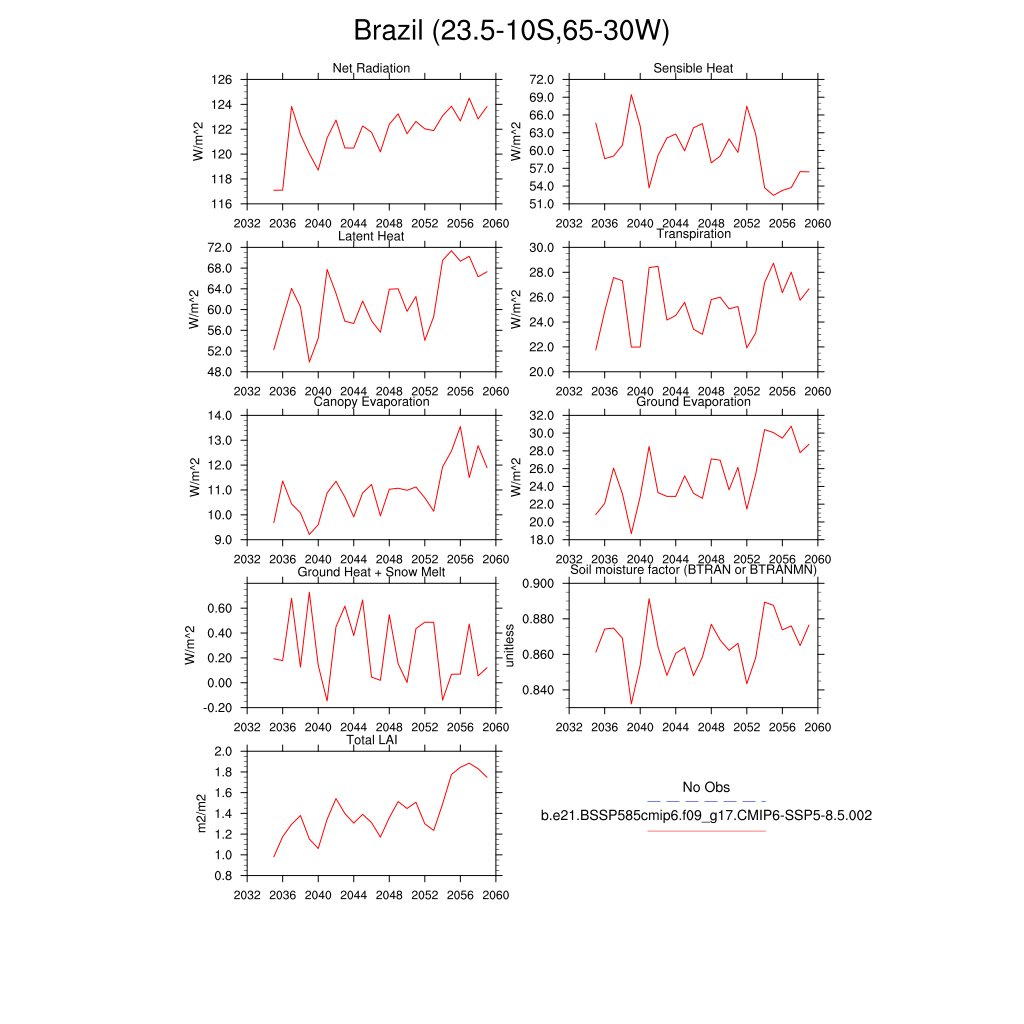 Brazil (23.5-10S,65-30W)

Net Radiation
W/m^2
126
124
122
120
118
116
2032 2036 2040 2044 2048 2052 2056 2060

Sensible Heat
W/m^2
72.0
69.0
66.0
63.0
60.0
57.0
54.0
51.0
2032 2036 2040 2044 2048 2052 2056 2060

Latent Heat
W/m^2
72.0
68.0
64.0
60.0
56.0
52.0
48.0
2032 2036 2040 2044 2048 2052 2056 2060

Transpiration
W/m^2
30.0
28.0
26.0
24.0
22.0
20.0
2032 2036 2040 2044 2048 2052 2056 2060

Canopy Evaporation
W/m^2
14.0
13.0
12.0
11.0
10.0
9.0
2032 2036 2040 2044 2048 2052 2056 2060

Ground Evaporation
W/m^2
32.0
30.0
28.0
26.0
24.0
22.0
20.0
18.0
2032 2036 2040 2044 2048 2052 2056 2060

Ground Heat + Snow Melt
W/m^2
0.60
0.40
0.20
0.00
-0.20
2032 2036 2040 2044 2048 2052 2056 2060

Soil moisture factor (BTRAN or BTRANMN)
unitless
0.900
0.880
0.860
0.840
2032 2036 2040 2044 2048 2052 2056 2060

Total LAI
m2/m2
2.0
1.8
1.6
1.4
1.2
1.0
0.8
2032 2036 2040 2044 2048 2052 2056 2060

No Obs
b.e21.BSSP585cmip6.f09_g17.CMIP6-SSP5-8.5.002